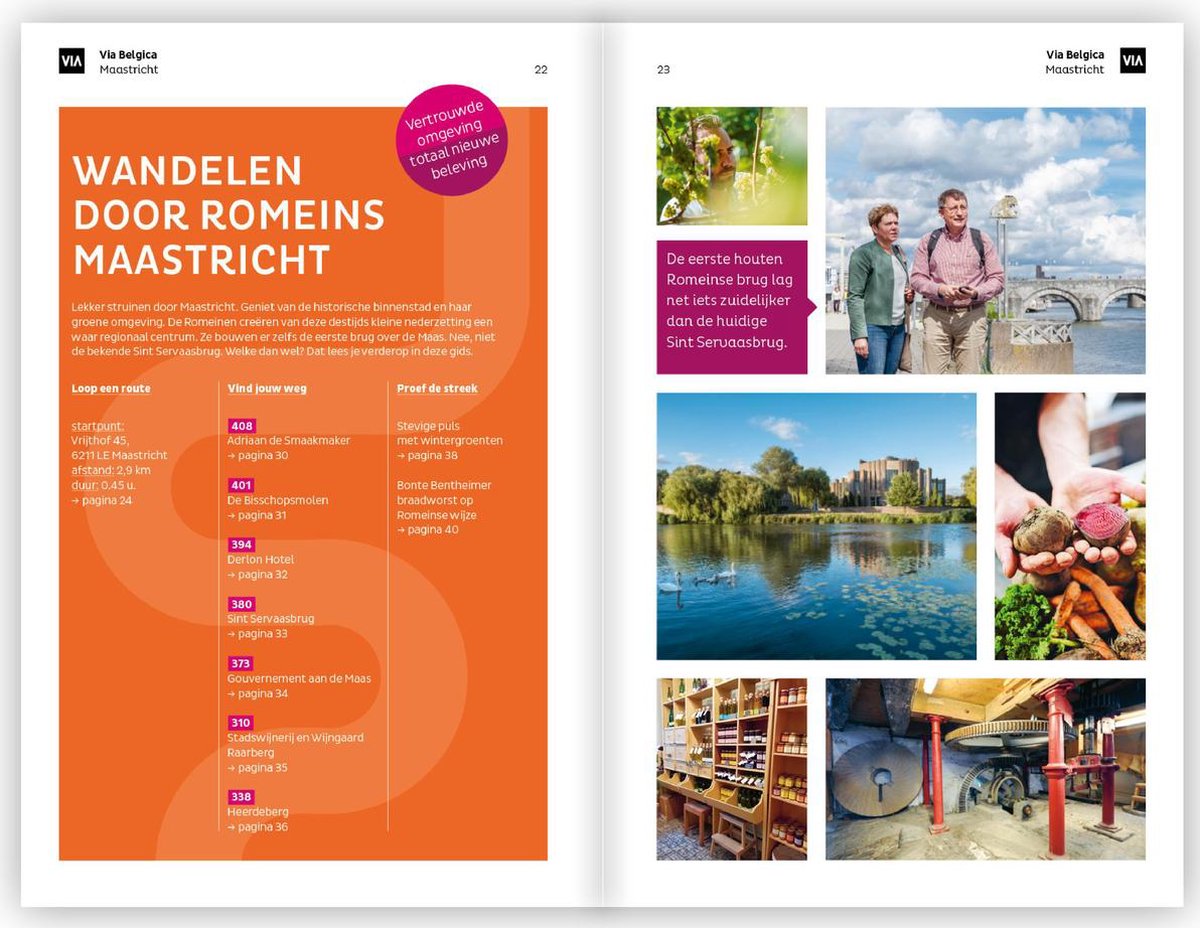 VIA Via Belgica
Maastricht

22

Vertrouwde omgeving totaal nieuwe beleving

WANDELEN DOOR ROMEINS MAASTRICHT

Lekker struinen door Maastricht. Geniet van de historische binnenstad en haar groene omgeving. De Romeinen creëren van deze destijds kleine nederzetting een waar regionaal centrum. Ze bouwen er zelfs de eerste brug over de Maas. Nee, niet de bekende Sint Servaasbrug. Welke dan wel? Dat lees je verderop in deze gids.

Loop een route

startpunt:
Vrijthof 45,
6211 LE Maastricht
afstand: 2,9 km
duur: 0,45 u.
→ pagina 24

Vind jouw weg

408
Adriaan de Smaakmaker
→ pagina 30

401
De Bisschopsmolen
→ pagina 31

394
Derlon Hotel
→ pagina 32

380
Sint Servaasbrug
→ pagina 33

373
Gouvernement aan de Maas
→ pagina 34

310
Stadswijnerij en Wijngaard Raarberg
→ pagina 35

338
Heerdeberg
→ pagina 36

Proef de streek

Stevige puls met wintergroenten
→ pagina 38

Bonte Bentheimer braadworst op Romeinse wijze
→ pagina 40

23

Via Belgica
Maastricht VIA

De eerste houten Romeinse brug lag net iets zuidelijker dan de huidige Sint Servaasbrug.